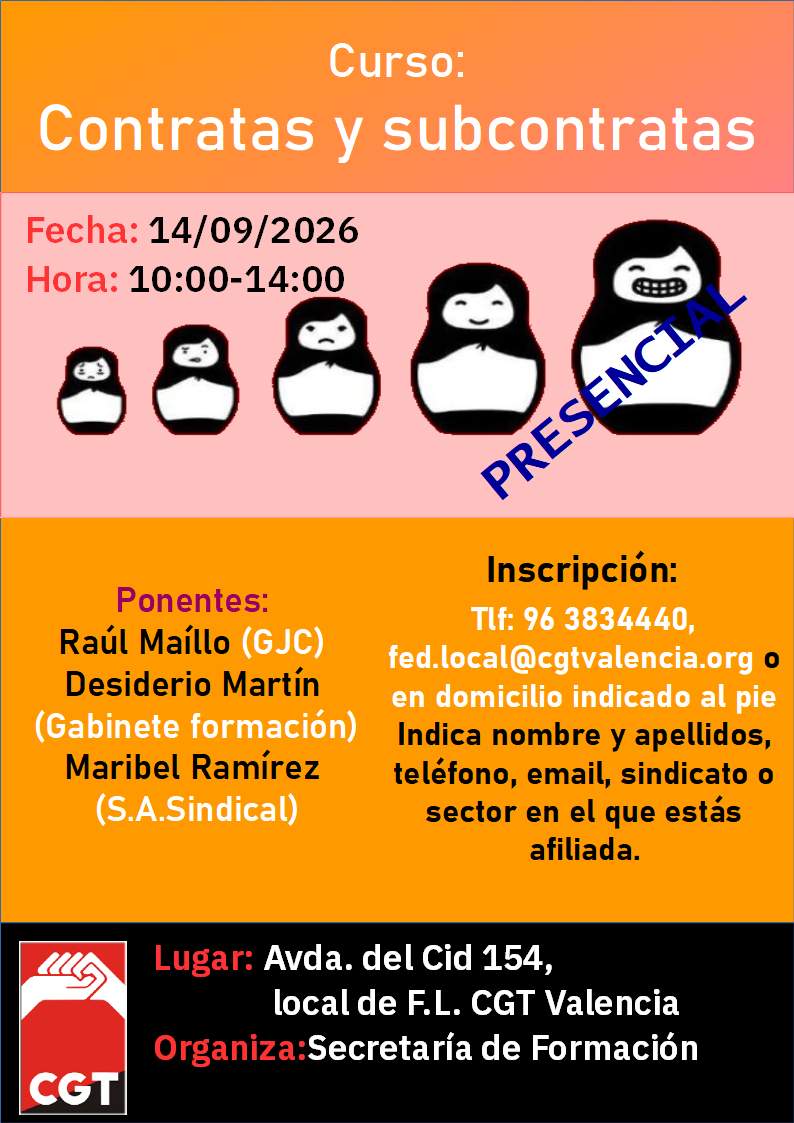 Curso:
Contratas y subcontratas

Fecha: 14/09/2026
Hora: 10:00-14:00

PRESENCIAL

Ponentes:
Raúl Maíllo (GJC)
Desiderio Martín
(Gabinete formación)
Maribel Ramírez
(S.A.Sindical)

Inscripción:
Tlf: 96 3834440, fed.local@cgtvalencia.org o en domicilio indicado al pie Indica nombre y apellidos, teléfono, email, sindicato o sector en el que estás afiliada.

CGT

Lugar: Avda. del Cid 154,
local de F.L. CGT Valencia
Organiza:Secretaría de Formación